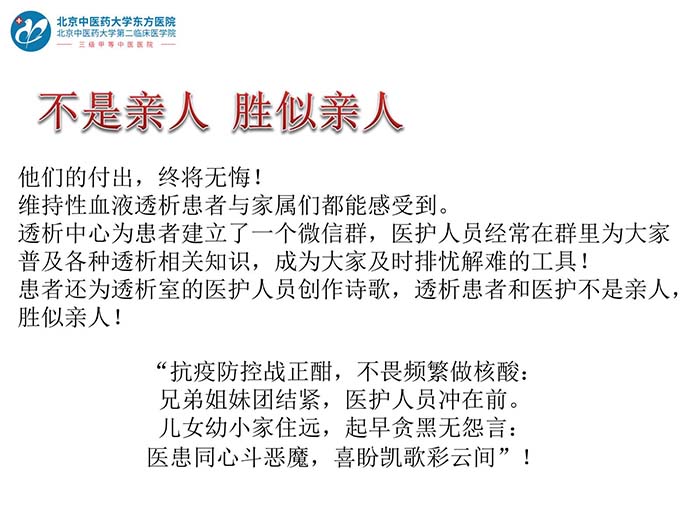 北京中医药大学东方医院
北京中医药大学第二临床医学院
三级甲等中医医院

不是亲人 胜似亲人

他们的付出，终将无悔！
维持性血液透析患者与家属们都能感受到。
透析中心为患者建立了一个微信群，医护人员经常在群里为大家普及各种透析相关知识，成为大家及时排忧解难的工具！
患者还为透析室的医护人员创作诗歌，透析患者和医护不是亲人，胜似亲人！

“抗疫防控战正酣，不畏频繁做核酸：
兄弟姐妹团结紧，医护人员冲在前。
儿女幼小家住远，起早贪黑无怨言：
医患同心斗恶魔，喜盼凯歌彩云间”！